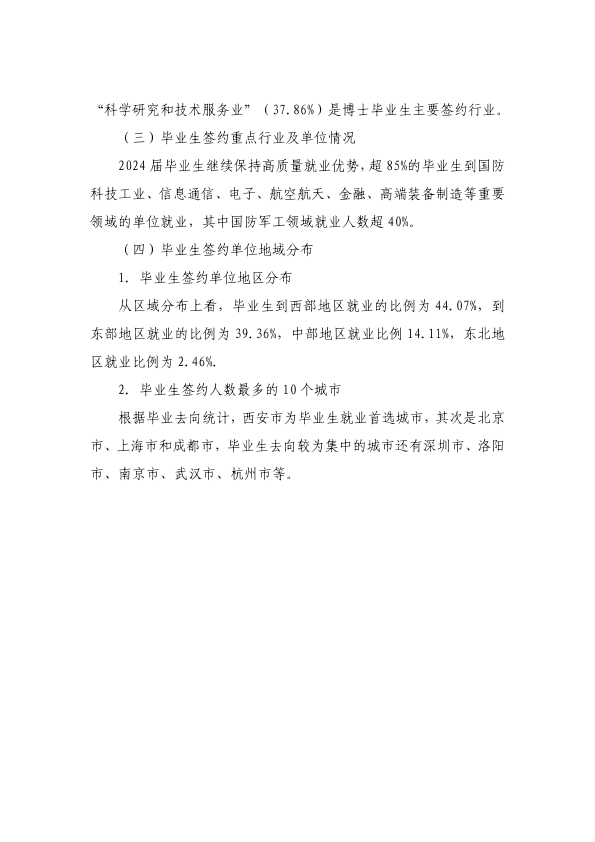 “科学研究和技术服务业”（37.86%）是博士毕业生主要签约行业。

（三）毕业生签约重点行业及单位情况

2024 届毕业生继续保持高质量就业优势，超 85%的毕业生到国防科技工业、信息通信、电子、航空航天、金融、高端装备制造等重要领域的单位就业，其中国防军工领域就业人数超 40%。

（四）毕业生签约单位地域分布

1. 毕业生签约单位地区分布

从区域分布上看，毕业生到西部地区就业的比例为 44.07%，到东部地区就业的比例为 39.36%，中部地区就业比例 14.11%，东北地区就业比例为 2.46%.

2. 毕业生签约人数最多的 10 个城市

根据毕业去向统计，西安市为毕业生就业首选城市，其次是北京市、上海市和成都市，毕业生去向较为集中的城市还有深圳市、洛阳市、南京市、武汉市、杭州市等。